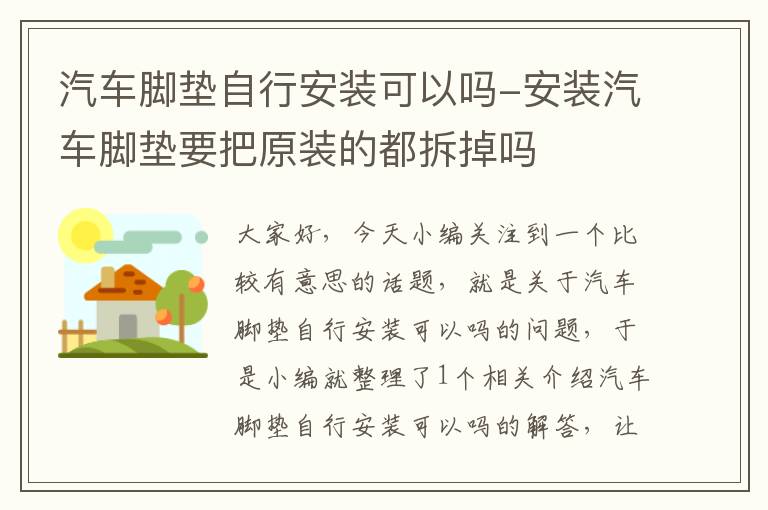 汽车脚垫自行安装可以吗-安装汽车脚垫要把原装的都拆掉吗

大家好，今天小编关注到一个比较有意思的话题，就是关于汽车脚垫自行安装可以吗的问题，于是小编就整理了1个相关介绍汽车脚垫自行安装可以吗的解答，让